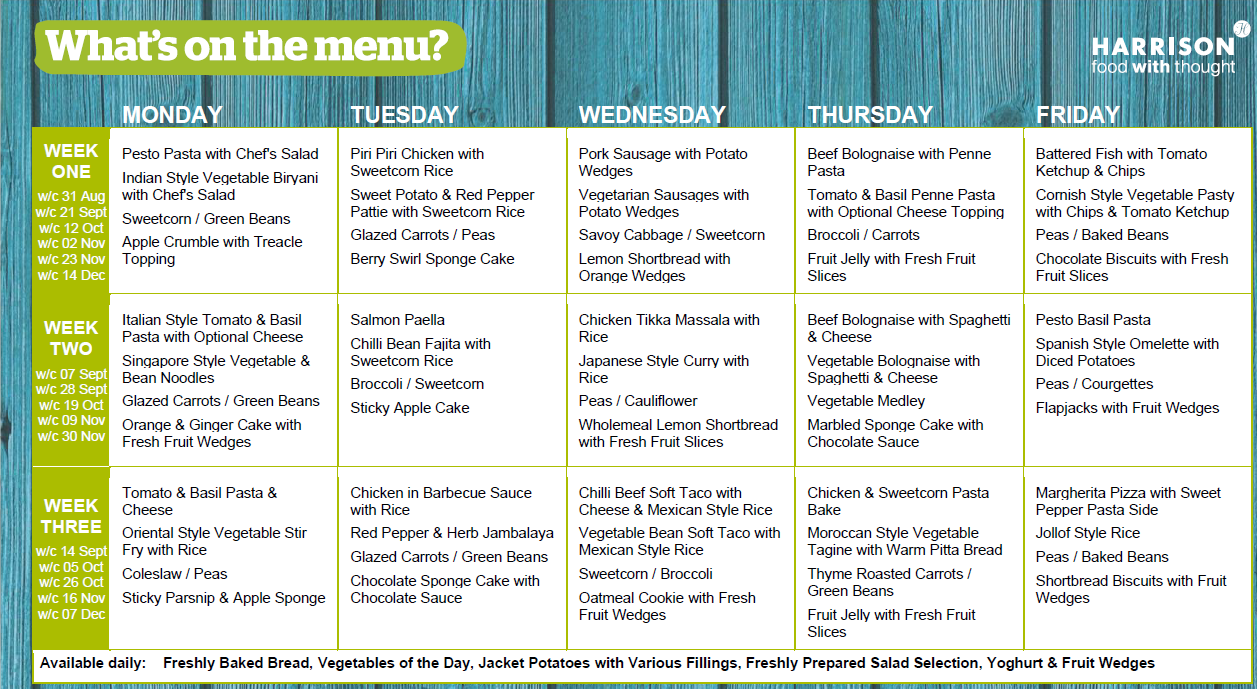 What's on the menu?

HARRISON
food with thought

|  | MONDAY | TUESDAY | WEDNESDAY | THURSDAY | FRIDAY |
|---|---|---|---|---|---|
| WEEK ONE w/c 31 Aug w/c 21 Sept w/c 12 Oct w/c 02 Nov w/c 23 Nov w/c 14 Dec | Pesto Pasta with Chef's Salad Indian Style Vegetable Biryani with Chef's Salad Sweetcorn / Green Beans Apple Crumble with Treacle Topping | Piri Piri Chicken with Sweetcorn Rice Sweet Potato & Red Pepper Pattie with Sweetcorn Rice Glazed Carrots / Peas Berry Swirl Sponge Cake | Pork Sausage with Potato Wedges Vegetarian Sausages with Potato Wedges Savoy Cabbage / Sweetcorn Lemon Shortbread with Orange Wedges | Beef Bolognaise with Penne Pasta Tomato & Basil Penne Pasta with Optional Cheese Topping Broccoli / Carrots Fruit Jelly with Fresh Fruit Slices | Battered Fish with Tomato Ketchup & Chips Cornish Style Vegetable Pasty with Chips & Tomato Ketchup Peas / Baked Beans Chocolate Biscuits with Fresh Fruit Slices |
| WEEK TWO w/c 07 Sept w/c 28 Sept w/c 19 Oct w/c 09 Nov w/c 30 Nov | Italian Style Tomato & Basil Pasta with Optional Cheese Singapore Style Vegetable & Bean Noodles Glazed Carrots / Green Beans Orange & Ginger Cake with Fresh Fruit Wedges | Salmon Paella Chilli Bean Fajita with Sweetcorn Rice Broccoli / Sweetcorn Sticky Apple Cake | Chicken Tikka Massala with Rice Japanese Style Curry with Rice Peas / Cauliflower Wholemeal Lemon Shortbread with Fresh Fruit Slices | Beef Bolognaise with Spaghetti & Cheese Vegetable Bolognaise with Spaghetti & Cheese Vegetable Medley Marbled Sponge Cake with Chocolate Sauce | Pesto Basil Pasta Spanish Style Omelette with Diced Potatoes Peas / Courgettes Flapjacks with Fruit Wedges |
| WEEK THREE w/c 14 Sept w/c 05 Oct w/c 26 Oct w/c 16 Nov w/c 07 Dec | Tomato & Basil Pasta & Cheese Oriental Style Vegetable Stir Fry with Rice Coleslaw / Peas Sticky Parsnip & Apple Sponge | Chicken in Barbecue Sauce with Rice Red Pepper & Herb Jambalaya Glazed Carrots / Green Beans Chocolate Sponge Cake with Chocolate Sauce | Chilli Beef Soft Taco with Cheese & Mexican Style Rice Vegetable Bean Soft Taco with Mexican Style Rice Sweetcorn / Broccoli Oatmeal Cookie with Fresh Fruit Wedges | Chicken & Sweetcorn Pasta Bake Moroccan Style Vegetable Tagine with Warm Pitta Bread Thyme Roasted Carrots / Green Beans Fruit Jelly with Fresh Fruit Slices | Margherita Pizza with Sweet Pepper Pasta Side Jollof Style Rice Peas / Baked Beans Shortbread Biscuits with Fruit Wedges |

Available daily: Freshly Baked Bread, Vegetables of the Day, Jacket Potatoes with Various Fillings, Freshly Prepared Salad Selection, Yoghurt & Fruit Wedges